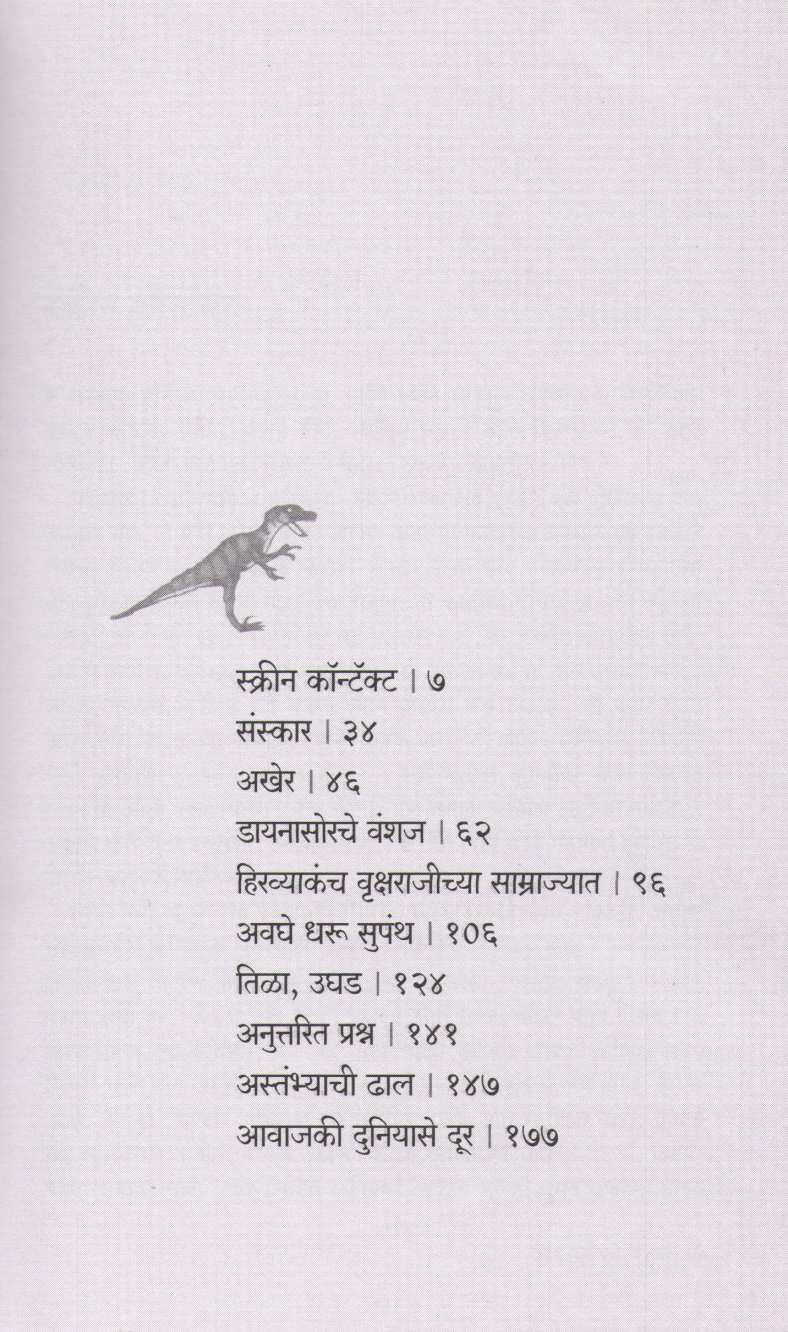 स्क्रीन कॉन्टॅक्ट । ७
संस्कार । ३४
अखेर । ४६
डायनासोरचे वंशज । ६२
हिरव्याकंच वृक्षराजीच्या साम्राज्यात । ९६
अवघे धरू सुपंथ । १०६
तिळा, उघड । १२४
अनुत्तरित प्रश्न । १४१
अस्तंभ्याची ढाल । १४७
आवाजकी दुनियासे दूर । १७७